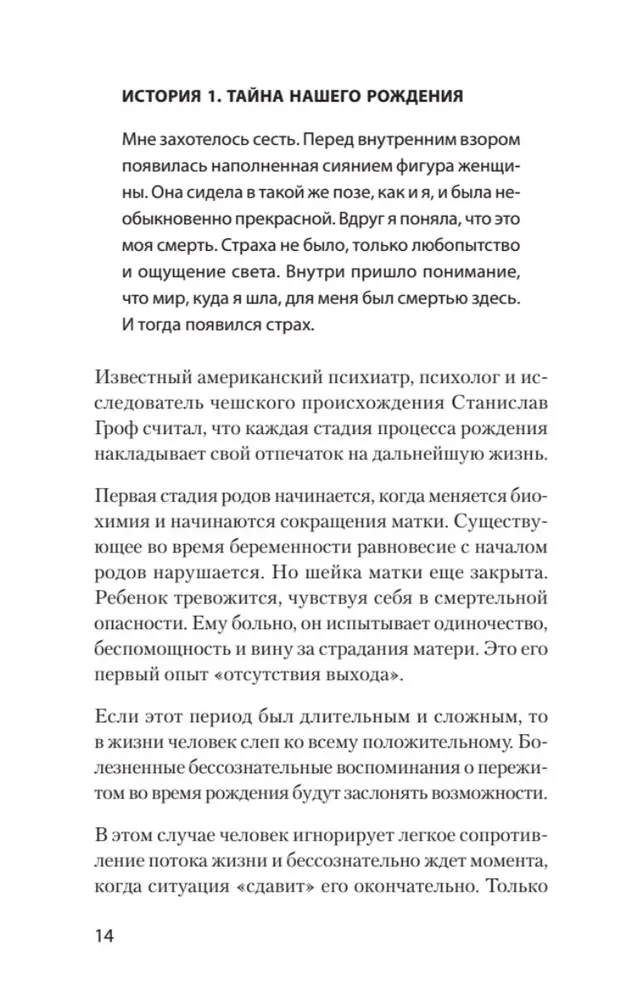 ИСТОРИЯ 1. ТАЙНА НАШЕГО РОЖДЕНИЯ

Мне захотелось сесть. Перед внутренним взором появилась наполненная сиянием фигура женщины. Она сидела в такой же позе, как и я, и была необыкновенно прекрасной. Вдруг я поняла, что это моя смерть. Страха не было, только любопытство и ощущение света. Внутри пришло понимание, что мир, куда я шла, для меня был смертью здесь. И тогда появился страх.

Известный американский психиатр, психолог и исследователь чешского происхождения Станислав Гроф считал, что каждая стадия процесса рождения накладывает свой отпечаток на дальнейшую жизнь.

Первая стадия родов начинается, когда меняется биохимия и начинаются сокращения матки. Существующее во время беременности равновесие с началом родов нарушается. Но шейка матки еще закрыта. Ребенок тревожится, чувствуя себя в смертельной опасности. Ему больно, он испытывает одиночество, беспомощность и вину за страдания матери. Это его первый опыт «отсутствия выхода».

Если этот период был длительным и сложным, то в жизни человек слеп ко всему положительному. Болезненные бессознательные воспоминания о пережитом во время рождения будут заслонять возможности.

В этом случае человек игнорирует легкое сопротивление потока жизни и бессознательно ждет момента, когда ситуация «сдавит» его окончательно. Только

14